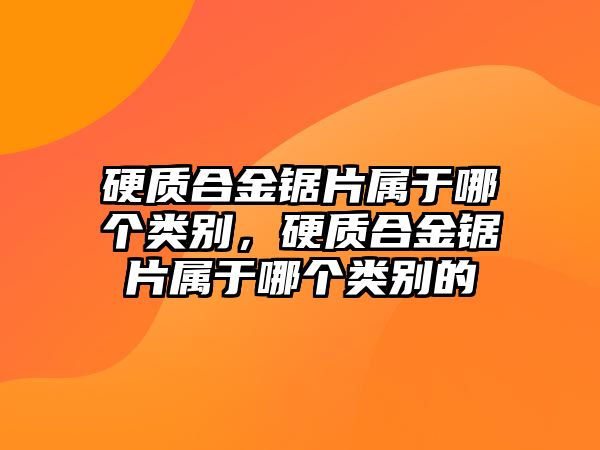 硬质合金锯片属于哪个类别，硬质合金锯片属于哪个类别的